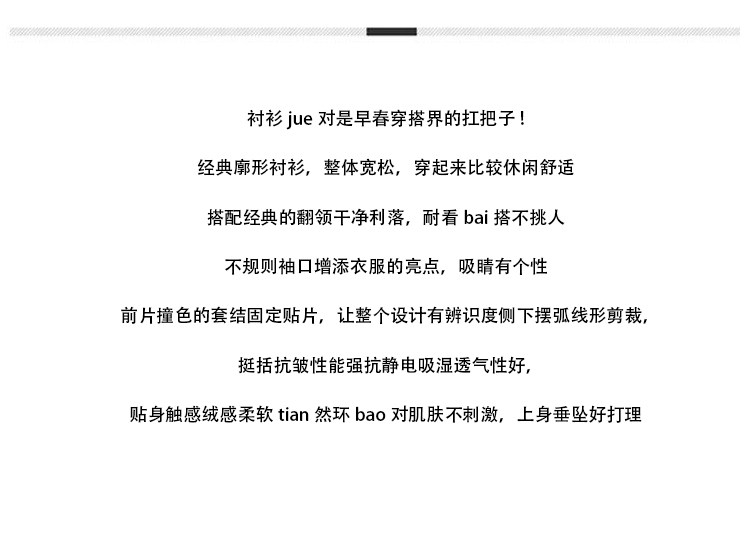 衬衫jue对是早春穿搭界的扛把子！

经典廓形衬衫，整体宽松，穿起来比较休闲舒适

搭配经典的翻领干净利落，耐看bai搭不挑人

不规则袖口增添衣服的亮点，吸睛有个性

前片撞色的套结固定贴片，让整个设计有辨识度侧下摆弧线形剪裁，

挺括抗皱性能强抗静电吸湿透气性好，

贴身触感绒感柔软tian然环bao对肌肤不刺激，上身垂坠好打理